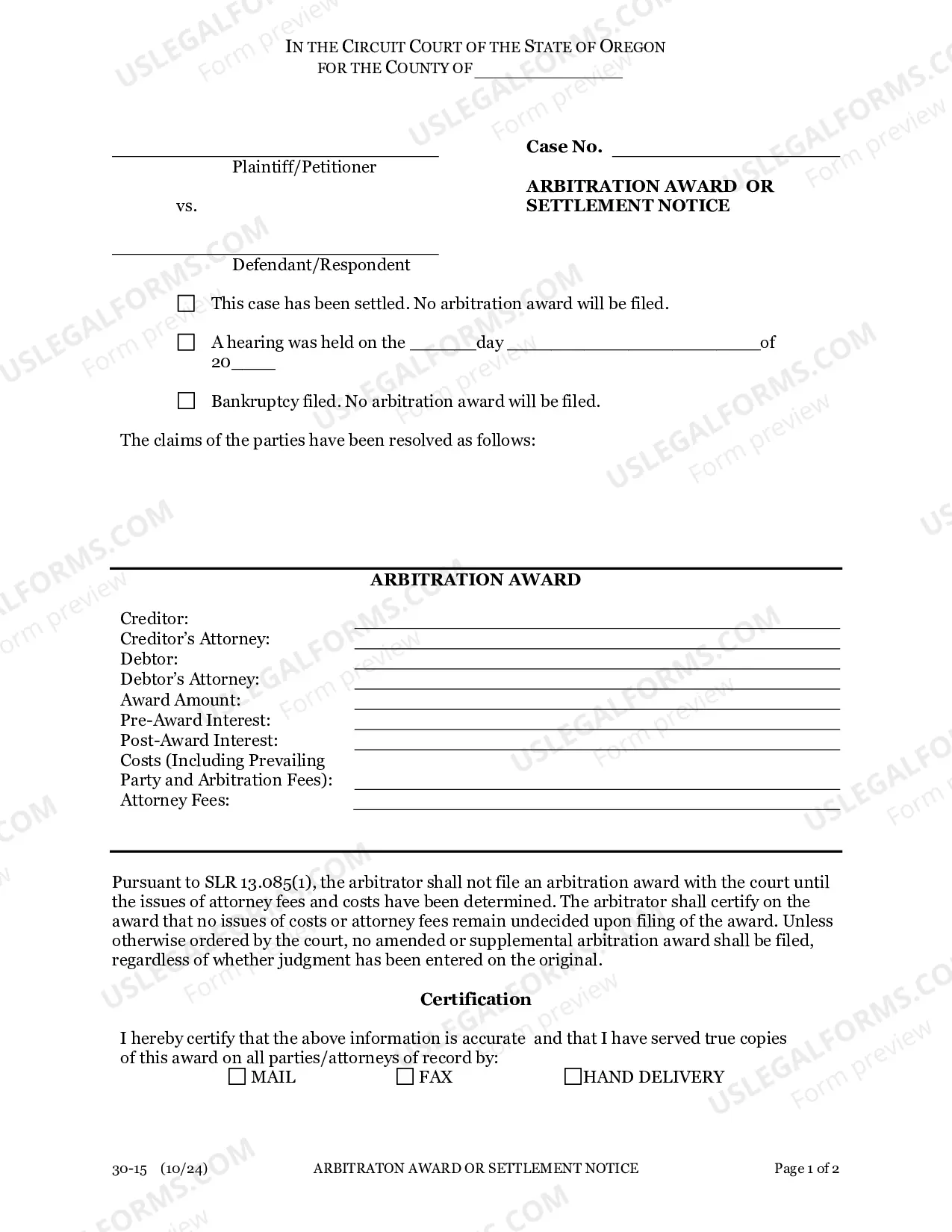 IN THE CIRCUIT COURT OF THE STATE OF OREGON
FOR THE COUNTY OF ____

____
Plaintiff/Petitioner

vs.

____
Defendant/Respondent

Case No. ____

ARBITRATION AWARD OR SETTLEMENT NOTICE

☐ This case has been settled. No arbitration award will be filed.

☐ A hearing was held on the ____day ____of 20____

☐ Bankruptcy filed. No arbitration award will be filed.

The claims of the parties have been resolved as follows:

ARBITRATION AWARD

Creditor: ____
Creditor's Attorney: ____
Debtor: ____
Debtor's Attorney: ____
Award Amount: ____
Pre-Award Interest: ____
Post-Award Interest: ____
Costs (Including Prevailing Party and Arbitration Fees): ____
Attorney Fees: ____

Pursuant to SLR 13.085(1), the arbitrator shall not file an arbitration award with the court until the issues of attorney fees and costs have been determined. The arbitrator shall certify on the award that no issues of costs or attorney fees remain undecided upon filing of the award. Unless otherwise ordered by the court, no amended or supplemental arbitration award shall be filed, regardless of whether judgment has been entered on the original.

Certification

I hereby certify that the above information is accurate and that I have served true copies of this award on all parties/attorneys of record by:
☐ MAIL ☐ FAX ☐ HAND DELIVERY

30-15 (10/24) ARBITRATON AWARD OR SETTLEMENT NOTICE Page 1 of 2

USLEGALFORMS.COM Form preview